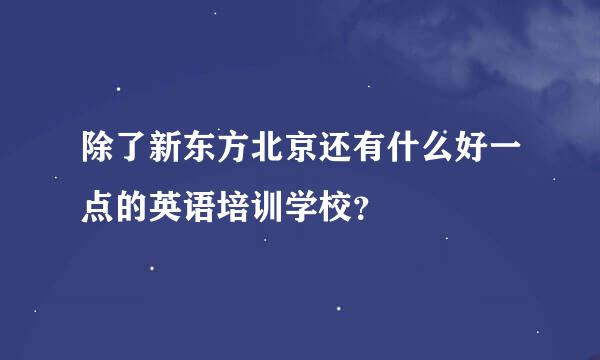 除了新东方北京还有什么好一点的英语培训学校?